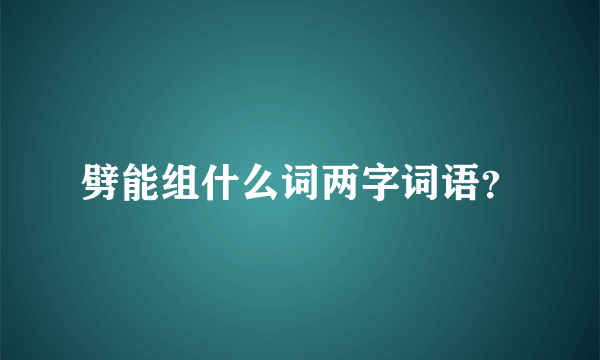 劈能组什么词两字词语？